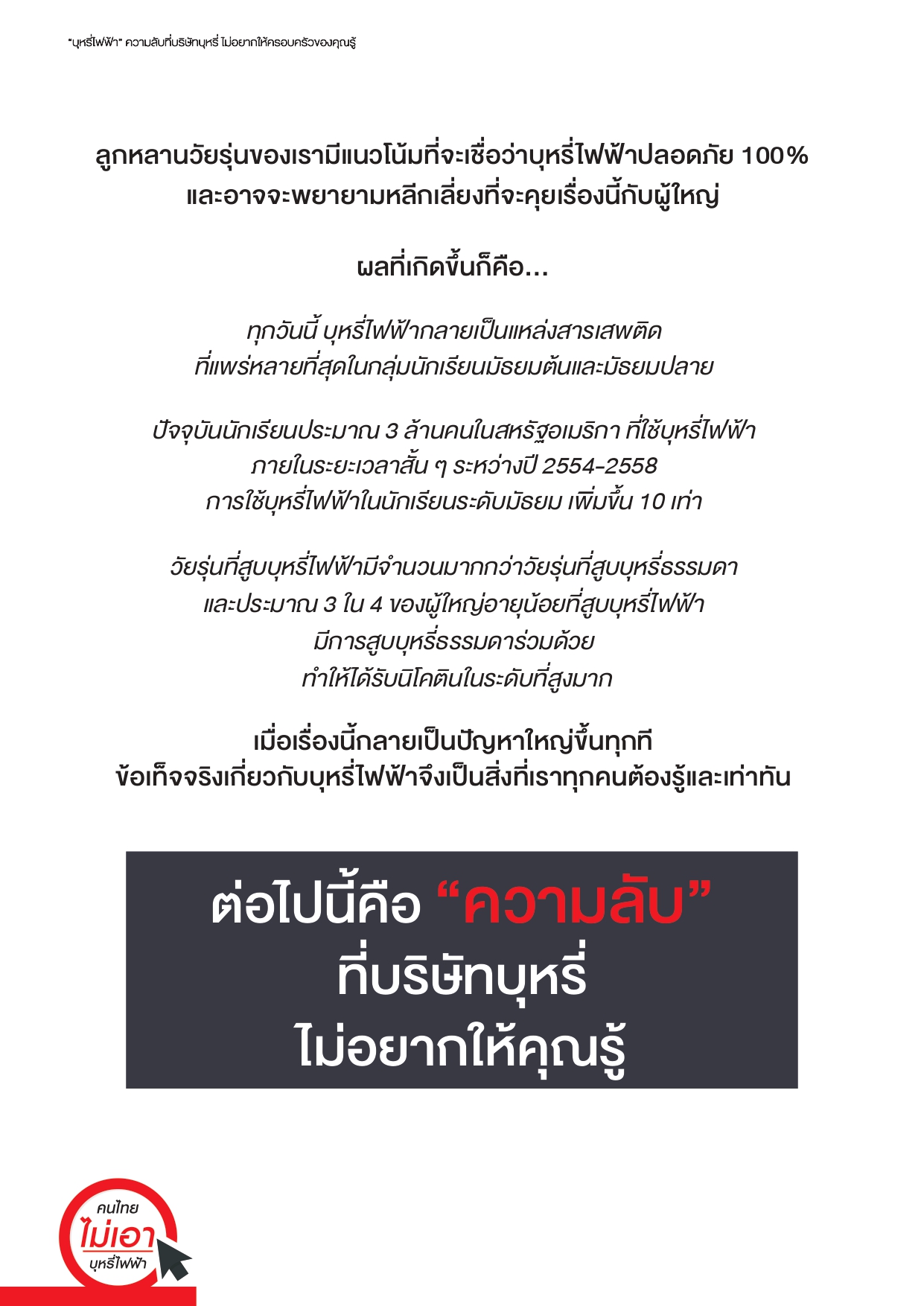 "บุหรี่ไฟฟ้า" ความลับที่บริษัทบุหรี่ ไม่อยากให้ครอบครัวของคุณรู้

ลูกหลานวัยรุ่นของเรามีแนวโน้มที่จะเชื่อว่าบุหรี่ไฟฟ้าปลอดภัย 100%
และอาจจะพยายามหลีกเลี่ยงที่จะคุยเรื่องนี้กับผู้ใหญ่

ผลที่เกิดขึ้นก็คือ...

ทุกวันนี้ บุหรี่ไฟฟ้ากลายเป็นแหล่งสารเสพติด
ที่แพร่หลายที่สุดในกลุ่มนักเรียนมัธยมต้นและมัธยมปลาย

ปัจจุบันนักเรียนประมาณ 3 ล้านคนในสหรัฐอเมริกา ที่ใช้บุหรี่ไฟฟ้า
ภายในระยะเวลาสั้น ๆ ระหว่างปี 2554-2558
การใช้บุหรี่ไฟฟ้าในนักเรียนระดับมัธยม เพิ่มขึ้น 10 เท่า

วัยรุ่นที่สูบบุหรี่ไฟฟ้ามีจำนวนมากกว่าวัยรุ่นที่สูบบุหรี่ธรรมดา
และประมาณ 3 ใน 4 ของผู้ใหญ่อายุน้อยที่สูบบุหรี่ไฟฟ้า
มีการสูบบุหรี่ธรรมดาร่วมด้วย
ทำให้ได้รับนิโคตินในระดับที่สูงมาก

เมื่อเรื่องนี้กลายเป็นปัญหาใหญ่ขึ้นทุกที
ข้อเท็จจริงเกี่ยวกับบุหรี่ไฟฟ้าจึงเป็นสิ่งที่เราทุกคนต้องรู้และเท่าทัน

ต่อไปนี้คือ "ความลับ"
ที่บริษัทบุหรี่
ไม่อยากให้คุณรู้

คนไทย
ไม่เอา
บุหรี่ไฟฟ้า